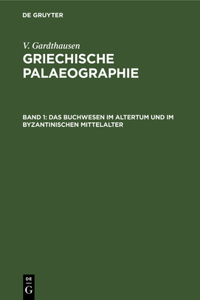 DE GRUYTER

V. Gardthausen

GRIECHISCHE PALAEOGRAPHIE

BAND 1: DAS BUCHWESEN IM ALTERTUM UND IM BYZANTINISCHEN MITTELALTER

DE G